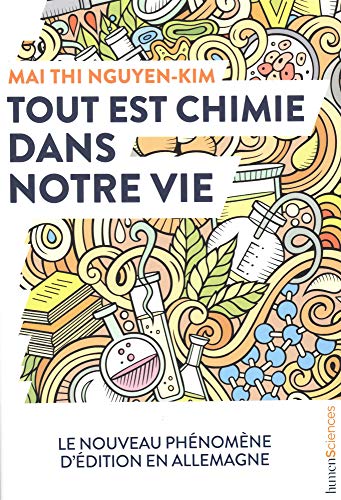 MAI THI NGUYEN-KIM

TOUT EST CHIMIE DANS NOTRE VIE

LE NOUVEAU PHÉNOMÈNE D'ÉDITION EN ALLEMAGNE

humenSciences